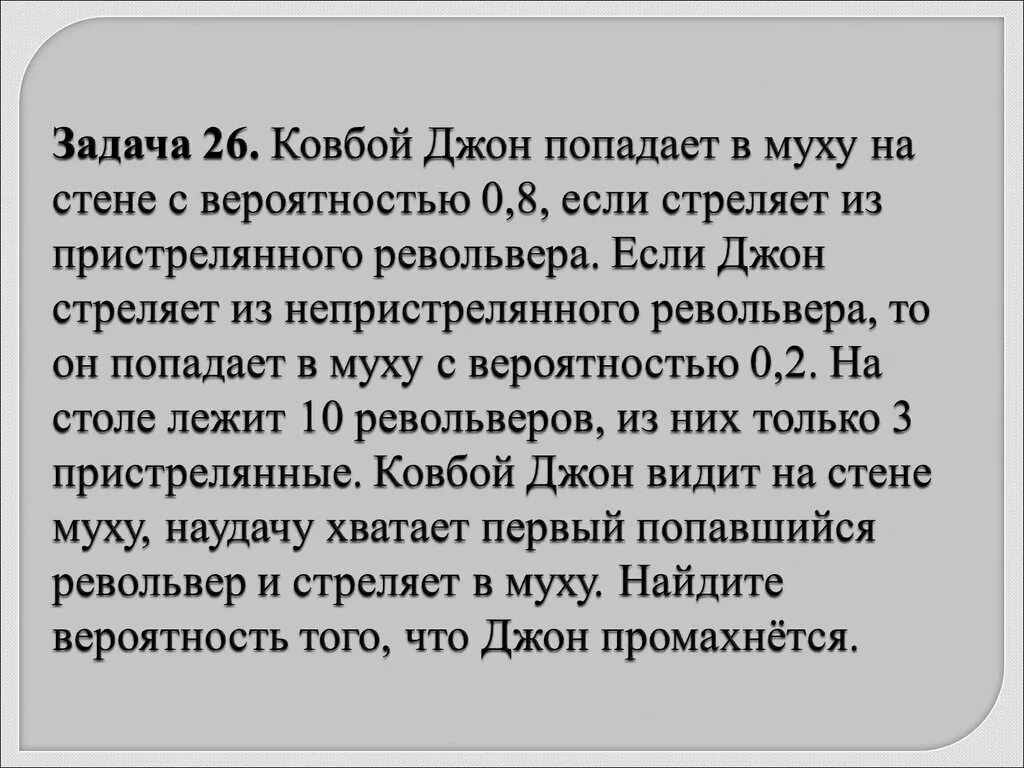 Задача 26. Ковбой Джон попадает в муху на стене с вероятностью 0,8, если стреляет из пристрелянного револьвера. Если Джон стреляет из непристрелянного револьвера, то он попадает в муху с вероятностью 0,2. На столе лежит 10 револьверов, из них только 3 пристрелянные. Ковбой Джон видит на стене муху, наудачу хватает первый попавшийся револьвер и стреляет в муху. Найдите вероятность того, что Джон промахнётся.